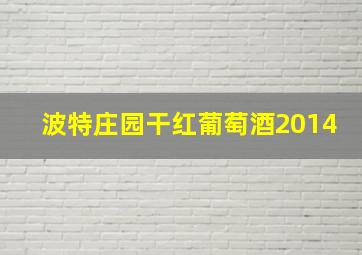 波特庄园干红葡萄酒2014